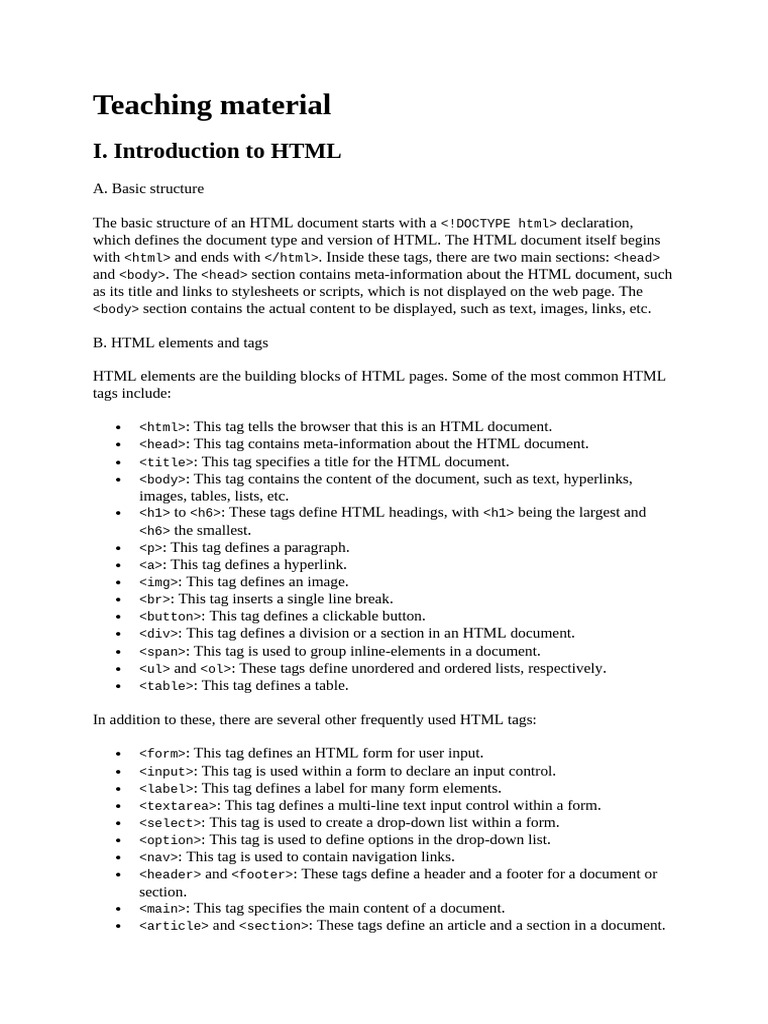 Teaching material

I. Introduction to HTML

A. Basic structure

The basic structure of an HTML document starts with a <!DOCTYPE html> declaration, which defines the document type and version of HTML. The HTML document itself begins with <html> and ends with </html>. Inside these tags, there are two main sections: <head> and <body>. The <head> section contains meta-information about the HTML document, such as its title and links to stylesheets or scripts, which is not displayed on the web page. The <body> section contains the actual content to be displayed, such as text, images, links, etc.

B. HTML elements and tags

HTML elements are the building blocks of HTML pages. Some of the most common HTML tags include:

• <html>: This tag tells the browser that this is an HTML document.
• <head>: This tag contains meta-information about the HTML document.
• <title>: This tag specifies a title for the HTML document.
• <body>: This tag contains the content of the document, such as text, hyperlinks, images, tables, lists, etc.
• <h1> to <h6>: These tags define HTML headings, with <h1> being the largest and <h6> the smallest.
• <p>: This tag defines a paragraph.
• <a>: This tag defines a hyperlink.
• <img>: This tag defines an image.
• <br>: This tag inserts a single line break.
• <button>: This tag defines a clickable button.
• <div>: This tag defines a division or a section in an HTML document.
• <span>: This tag is used to group inline-elements in a document.
• <ul> and <ol>: These tags define unordered and ordered lists, respectively.
• <table>: This tag defines a table.

In addition to these, there are several other frequently used HTML tags:

• <form>: This tag defines an HTML form for user input.
• <input>: This tag is used within a form to declare an input control.
• <label>: This tag defines a label for many form elements.
• <textarea>: This tag defines a multi-line text input control within a form.
• <select>: This tag is used to create a drop-down list within a form.
• <option>: This tag is used to define options in the drop-down list.
• <nav>: This tag is used to contain navigation links.
• <header> and <footer>: These tags define a header and a footer for a document or section.
• <main>: This tag specifies the main content of a document.
• <article> and <section>: These tags define an article and a section in a document.